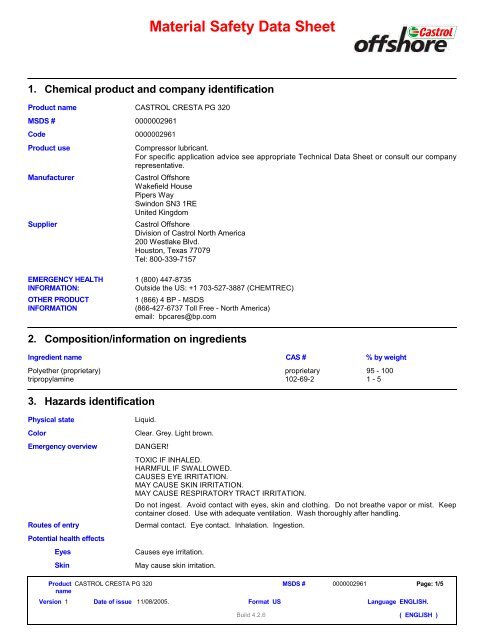 Material Safety Data Sheet

Castrol offshore

1. Chemical product and company identification

Product name CASTROL CRESTA PG 320

MSDS # 0000002961

Code 0000002961

Product use Compressor lubricant.
For specific application advice see appropriate Technical Data Sheet or consult our company representative.

Manufacturer Castrol Offshore
Wakefield House
Pipers Way
Swindon SN3 1RE
United Kingdom

Supplier Castrol Offshore
Division of Castrol North America
200 Westlake Blvd.
Houston, Texas 77079
Tel: 800-339-7157

EMERGENCY HEALTH INFORMATION: 1 (800) 447-8735
Outside the US: +1 703-527-3887 (CHEMTREC)

OTHER PRODUCT INFORMATION 1 (866) 4 BP - MSDS
(866-427-6737 Toll Free - North America)
email: bpcares@bp.com

2. Composition/information on ingredients

| Ingredient name | CAS # | % by weight |
|---|---|---|
| Polyether (proprietary) | proprietary | 95 - 100 |
| tripropylamine | 102-69-2 | 1 - 5 |

3. Hazards identification

Physical state Liquid.

Color Clear. Grey. Light brown.

Emergency overview DANGER!

TOXIC IF INHALED.
HARMFUL IF SWALLOWED.
CAUSES EYE IRRITATION.
MAY CAUSE SKIN IRRITATION.
MAY CAUSE RESPIRATORY TRACT IRRITATION.

Do not ingest. Avoid contact with eyes, skin and clothing. Do not breathe vapor or mist. Keep container closed. Use with adequate ventilation. Wash thoroughly after handling.

Routes of entry Dermal contact. Eye contact. Inhalation. Ingestion.

Potential health effects

Eyes Causes eye irritation.

Skin May cause skin irritation.

Product name CASTROL CRESTA PG 320 MSDS # 0000002961 Page: 1/5

Version 1 Date of issue 11/08/2005. Format US Language ENGLISH.

Build 4.2.6 ( ENGLISH )